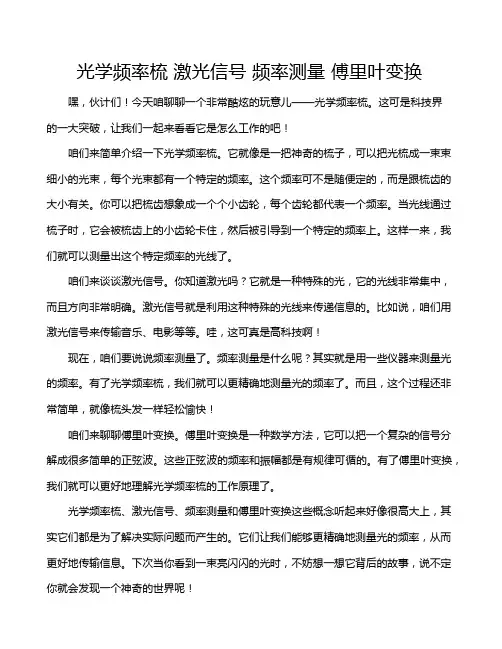 光学频率梳 激光信号 频率测量 傅里叶变换

嘿，伙计们！今天咱聊聊一个非常酷炫的玩意儿——光学频率梳。这可是科技界的一大突破，让我们一起来看看它是怎么工作的吧！

咱们来简单介绍一下光学频率梳。它就像是一把神奇的梳子，可以把光梳成一束束细小的光束，每个光束都有一个特定的频率。这个频率可不是随便定的，而是跟梳齿的大小有关。你可以把梳齿想象成一个个小齿轮，每个齿轮都代表一个频率。当光线通过梳子时，它会被梳齿上的小齿轮卡住，然后被引导到一个特定的频率上。这样一来，我们就可以测量出这个特定频率的光线了。

咱们来谈谈激光信号。你知道激光吗？它就是一种特殊的光，它的光线非常集中，而且方向非常明确。激光信号就是利用这种特殊的光线来传递信息的。比如说，咱们用激光信号来传输音乐、电影等等。哇，这可真是高科技啊！

现在，咱们要说说频率测量了。频率测量是什么呢？其实就是用一些仪器来测量光的频率。有了光学频率梳，我们就可以更精确地测量光的频率了。而且，这个过程还非常简单，就像梳头发一样轻松愉快！

咱们来聊聊傅里叶变换。傅里叶变换是一种数学方法，它可以把一个复杂的信号分解成很多简单的正弦波。这些正弦波的频率和振幅都是有规律可循的。有了傅里叶变换，我们就可以更好地理解光学频率梳的工作原理了。

光学频率梳、激光信号、频率测量和傅里叶变换这些概念听起来好像很高大上，其实它们都是为了解决实际问题而产生的。它们让我们能够更精确地测量光的频率，从而更好地传输信息。下次当你看到一束亮闪闪的光时，不妨想一想它背后的故事，说不定你就会发现一个神奇的世界呢！